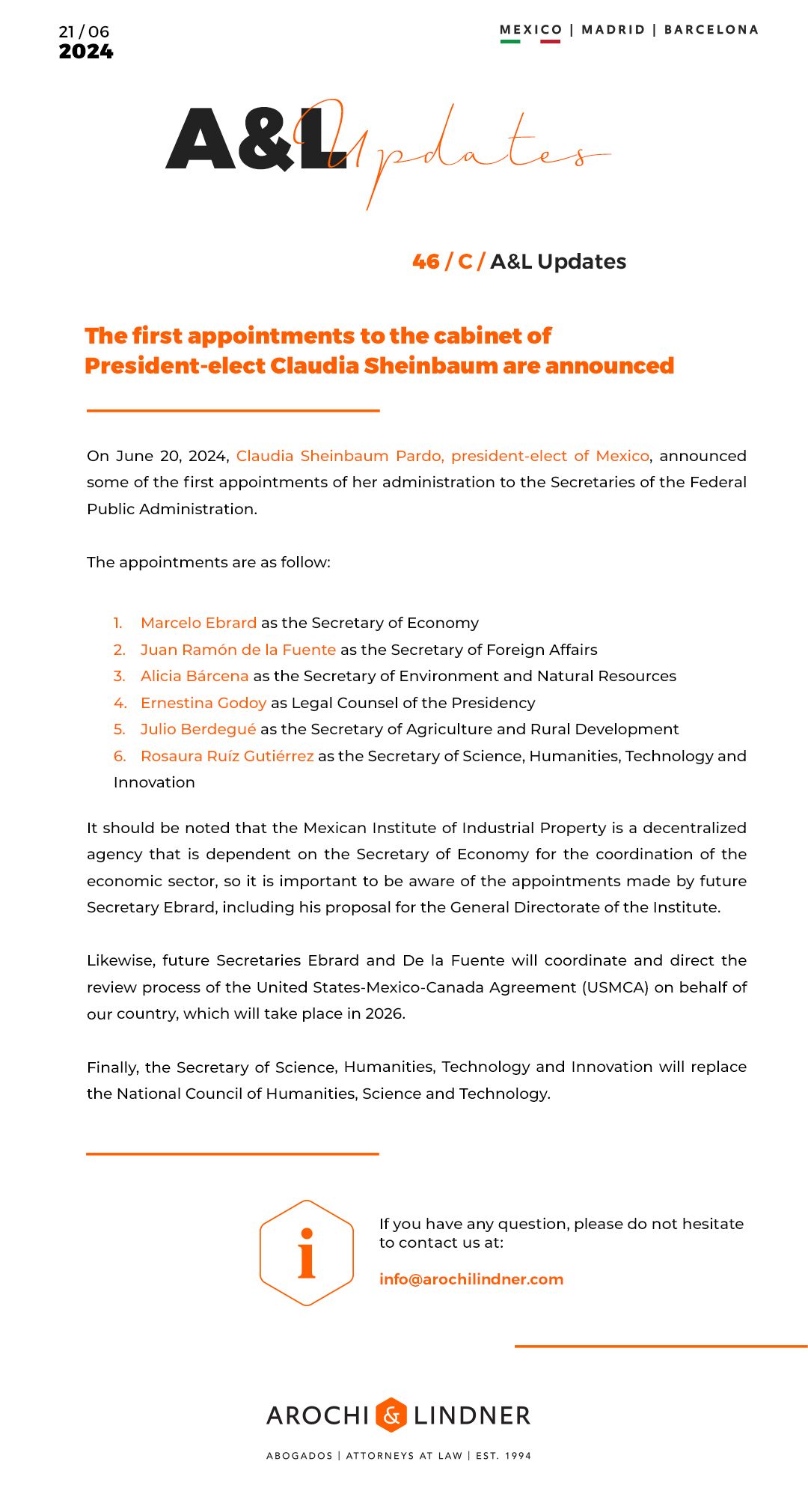 21 / 06
2024

MEXICO | MADRID | BARCELONA

A&L Updates

46 / C / A&L Updates

The first appointments to the cabinet of President-elect Claudia Sheinbaum are announced

On June 20, 2024, Claudia Sheinbaum Pardo, president-elect of Mexico, announced some of the first appointments of her administration to the Secretaries of the Federal Public Administration.

The appointments are as follow:

1. Marcelo Ebrard as the Secretary of Economy
2. Juan Ramón de la Fuente as the Secretary of Foreign Affairs
3. Alicia Bárcena as the Secretary of Environment and Natural Resources
4. Ernestina Godoy as Legal Counsel of the Presidency
5. Julio Berdegué as the Secretary of Agriculture and Rural Development
6. Rosaura Ruíz Gutiérrez as the Secretary of Science, Humanities, Technology and Innovation

It should be noted that the Mexican Institute of Industrial Property is a decentralized agency that is dependent on the Secretary of Economy for the coordination of the economic sector, so it is important to be aware of the appointments made by future Secretary Ebrard, including his proposal for the General Directorate of the Institute.

Likewise, future Secretaries Ebrard and De la Fuente will coordinate and direct the review process of the United States-Mexico-Canada Agreement (USMCA) on behalf of our country, which will take place in 2026.

Finally, the Secretary of Science, Humanities, Technology and Innovation will replace the National Council of Humanities, Science and Technology.

i

If you have any question, please do not hesitate to contact us at:

info@arochilindner.com

AROCHI & LINDNER

ABOGADOS | ATTORNEYS AT LAW | EST. 1994